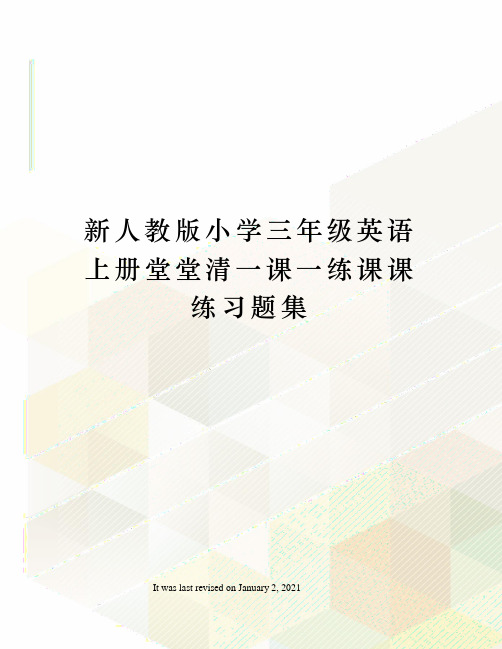 新人教版小学三年级英语上册堂堂清一课一练课课练习题集

It was last revised on January 2, 2021